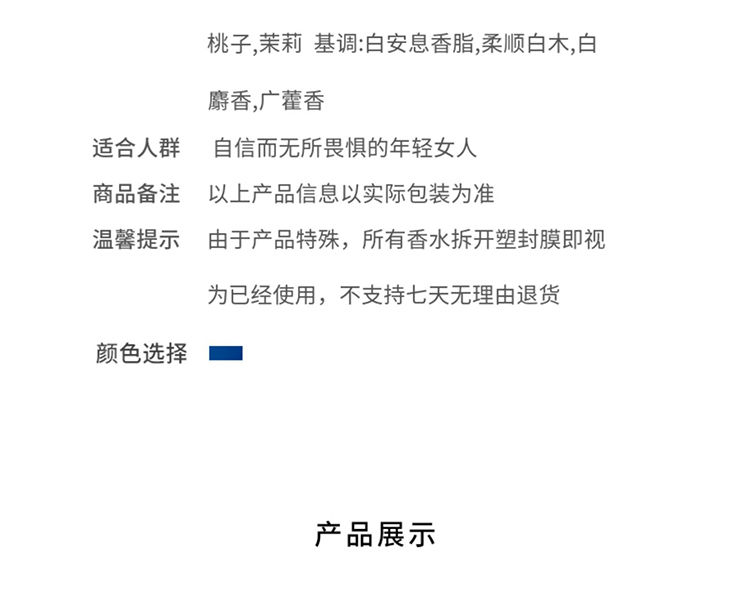 桃子,茉莉 基调:白安息香脂,柔顺白木,白麝香,广藿香

适合人群 自信而无所畏惧的年轻女人

商品备注 以上产品信息以实际包装为准

温馨提示 由于产品特殊，所有香水拆开塑封膜即视为已经使用，不支持七天无理由退货

颜色选择

产品展示